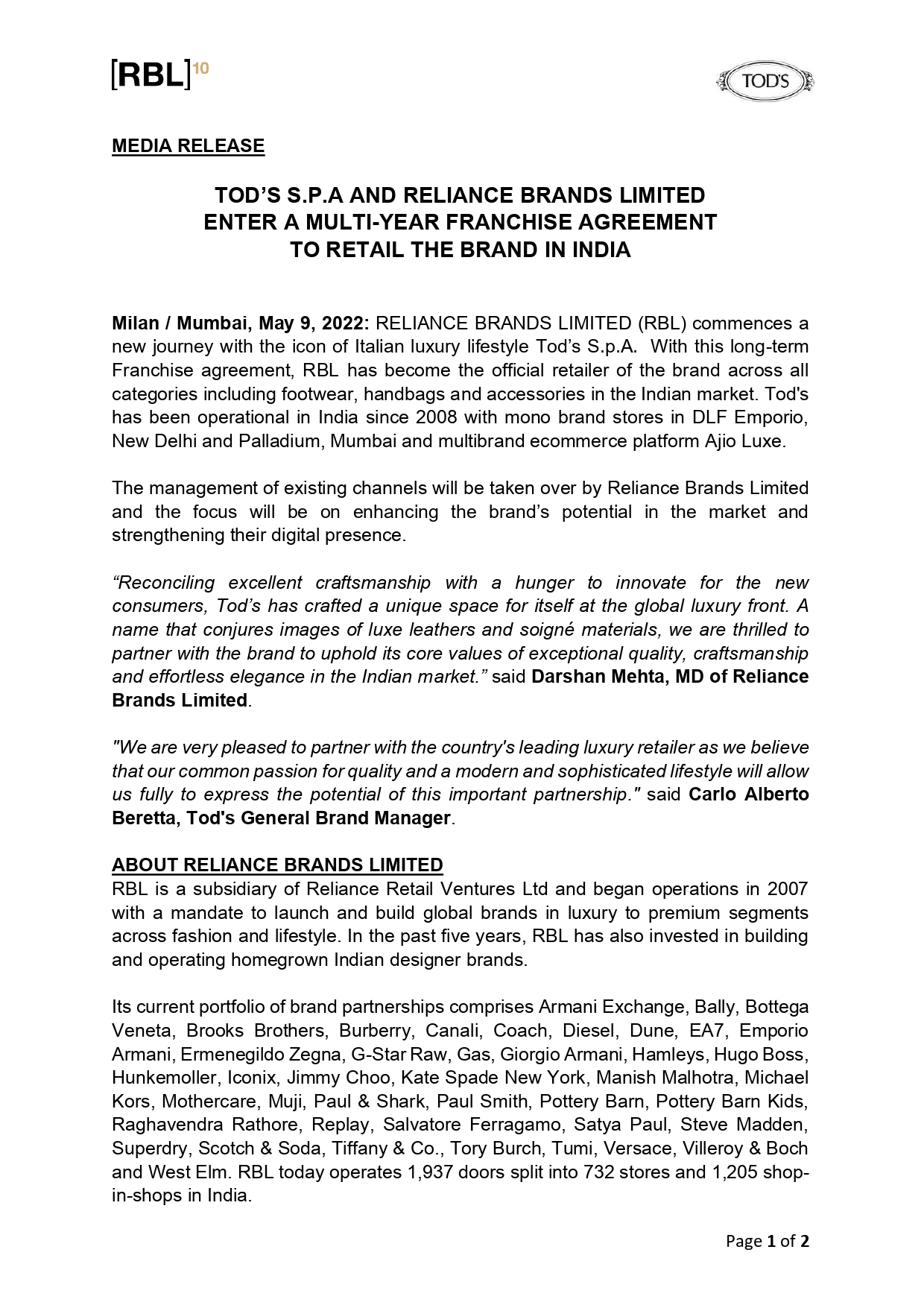 [RBL]10

TOD'S

MEDIA RELEASE

TOD'S S.P.A AND RELIANCE BRANDS LIMITED
ENTER A MULTI-YEAR FRANCHISE AGREEMENT
TO RETAIL THE BRAND IN INDIA

Milan / Mumbai, May 9, 2022: RELIANCE BRANDS LIMITED (RBL) commences a new journey with the icon of Italian luxury lifestyle Tod's S.p.A. With this long-term Franchise agreement, RBL has become the official retailer of the brand across all categories including footwear, handbags and accessories in the Indian market. Tod's has been operational in India since 2008 with mono brand stores in DLF Emporio, New Delhi and Palladium, Mumbai and multibrand ecommerce platform Ajio Luxe.

The management of existing channels will be taken over by Reliance Brands Limited and the focus will be on enhancing the brand's potential in the market and strengthening their digital presence.

"Reconciling excellent craftsmanship with a hunger to innovate for the new consumers, Tod's has crafted a unique space for itself at the global luxury front. A name that conjures images of luxe leathers and soigné materials, we are thrilled to partner with the brand to uphold its core values of exceptional quality, craftsmanship and effortless elegance in the Indian market." said Darshan Mehta, MD of Reliance Brands Limited.

"We are very pleased to partner with the country's leading luxury retailer as we believe that our common passion for quality and a modern and sophisticated lifestyle will allow us fully to express the potential of this important partnership." said Carlo Alberto Beretta, Tod's General Brand Manager.

ABOUT RELIANCE BRANDS LIMITED
RBL is a subsidiary of Reliance Retail Ventures Ltd and began operations in 2007 with a mandate to launch and build global brands in luxury to premium segments across fashion and lifestyle. In the past five years, RBL has also invested in building and operating homegrown Indian designer brands.

Its current portfolio of brand partnerships comprises Armani Exchange, Bally, Bottega Veneta, Brooks Brothers, Burberry, Canali, Coach, Diesel, Dune, EA7, Emporio Armani, Ermenegildo Zegna, G-Star Raw, Gas, Giorgio Armani, Hamleys, Hugo Boss, Hunkemoller, Iconix, Jimmy Choo, Kate Spade New York, Manish Malhotra, Michael Kors, Mothercare, Muji, Paul & Shark, Paul Smith, Pottery Barn, Pottery Barn Kids, Raghavendra Rathore, Replay, Salvatore Ferragamo, Satya Paul, Steve Madden, Superdry, Scotch & Soda, Tiffany & Co., Tory Burch, Tumi, Versace, Villeroy & Boch and West Elm. RBL today operates 1,937 doors split into 732 stores and 1,205 shop-in-shops in India.

Page 1 of 2